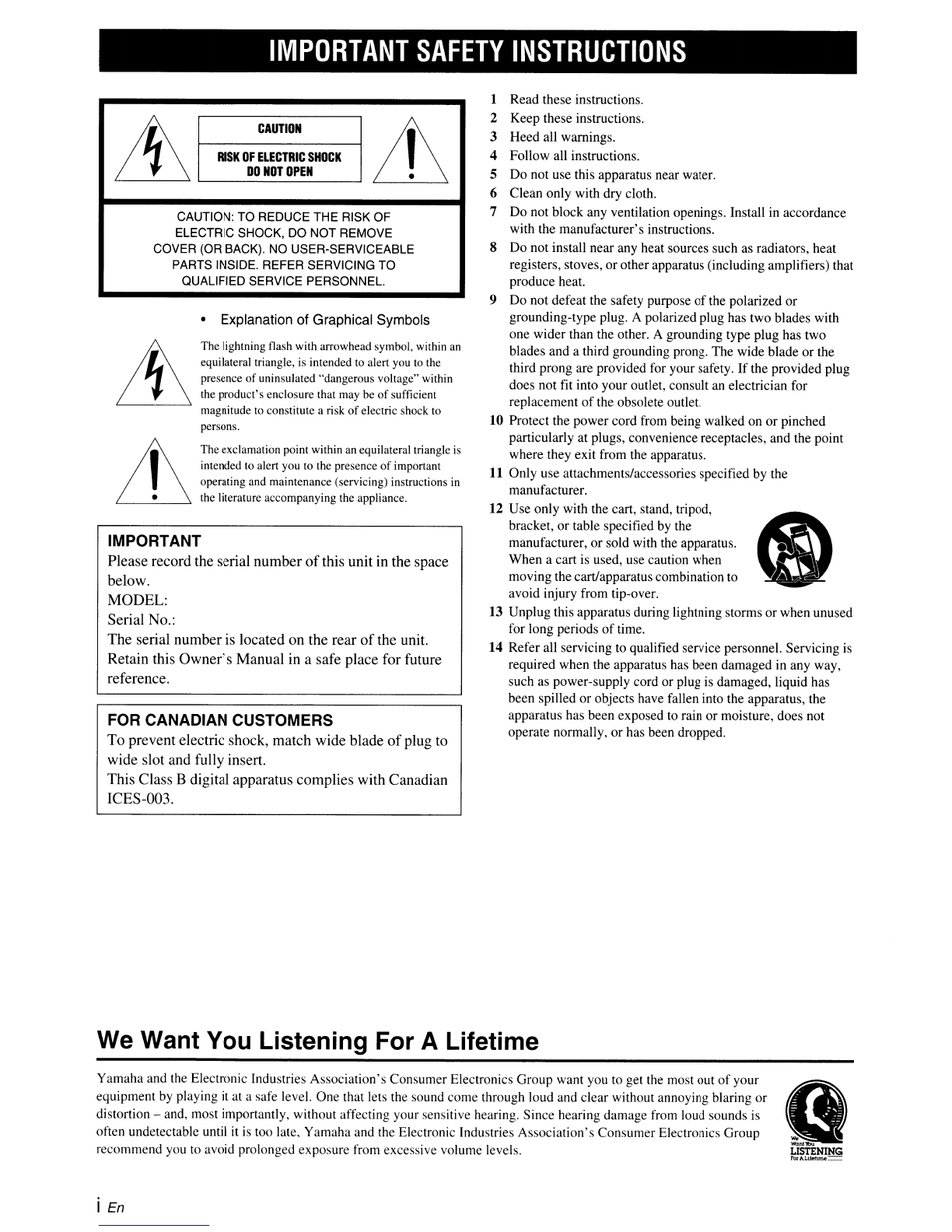 IMPORTANT SAFETY INSTRUCTIONS

CAUTION
RISK OF ELECTRIC SHOCK
DO NOT OPEN

CAUTION: TO REDUCE THE RISK OF ELECTRIC SHOCK, DO NOT REMOVE COVER (OR BACK). NO USER-SERVICEABLE PARTS INSIDE. REFER SERVICING TO QUALIFIED SERVICE PERSONNEL.

• Explanation of Graphical Symbols

The lightning flash with arrowhead symbol, within an equilateral triangle, is intended to alert you to the presence of uninsulated "dangerous voltage" within the product's enclosure that may be of sufficient magnitude to constitute a risk of electric shock to persons.

The exclamation point within an equilateral triangle is intended to alert you to the presence of important operating and maintenance (servicing) instructions in the literature accompanying the appliance.

IMPORTANT
Please record the serial number of this unit in the space below.
MODEL:
Serial No.:
The serial number is located on the rear of the unit. Retain this Owner's Manual in a safe place for future reference.

FOR CANADIAN CUSTOMERS
To prevent electric shock, match wide blade of plug to wide slot and fully insert.
This Class B digital apparatus complies with Canadian ICES-003.

1 Read these instructions.
2 Keep these instructions.
3 Heed all warnings.
4 Follow all instructions.
5 Do not use this apparatus near water.
6 Clean only with dry cloth.
7 Do not block any ventilation openings. Install in accordance with the manufacturer's instructions.
8 Do not install near any heat sources such as radiators, heat registers, stoves, or other apparatus (including amplifiers) that produce heat.
9 Do not defeat the safety purpose of the polarized or grounding-type plug. A polarized plug has two blades with one wider than the other. A grounding type plug has two blades and a third grounding prong. The wide blade or the third prong are provided for your safety. If the provided plug does not fit into your outlet, consult an electrician for replacement of the obsolete outlet.
10 Protect the power cord from being walked on or pinched particularly at plugs, convenience receptacles, and the point where they exit from the apparatus.
11 Only use attachments/accessories specified by the manufacturer.
12 Use only with the cart, stand, tripod, bracket, or table specified by the manufacturer, or sold with the apparatus. When a cart is used, use caution when moving the cart/apparatus combination to avoid injury from tip-over.
13 Unplug this apparatus during lightning storms or when unused for long periods of time.
14 Refer all servicing to qualified service personnel. Servicing is required when the apparatus has been damaged in any way, such as power-supply cord or plug is damaged, liquid has been spilled or objects have fallen into the apparatus, the apparatus has been exposed to rain or moisture, does not operate normally, or has been dropped.

We Want You Listening For A Lifetime

Yamaha and the Electronic Industries Association's Consumer Electronics Group want you to get the most out of your equipment by playing it at a safe level. One that lets the sound come through loud and clear without annoying blaring or distortion – and, most importantly, without affecting your sensitive hearing. Since hearing damage from loud sounds is often undetectable until it is too late, Yamaha and the Electronic Industries Association's Consumer Electronics Group recommend you to avoid prolonged exposure from excessive volume levels.

We Want You LISTENING For A Lifetime

i En